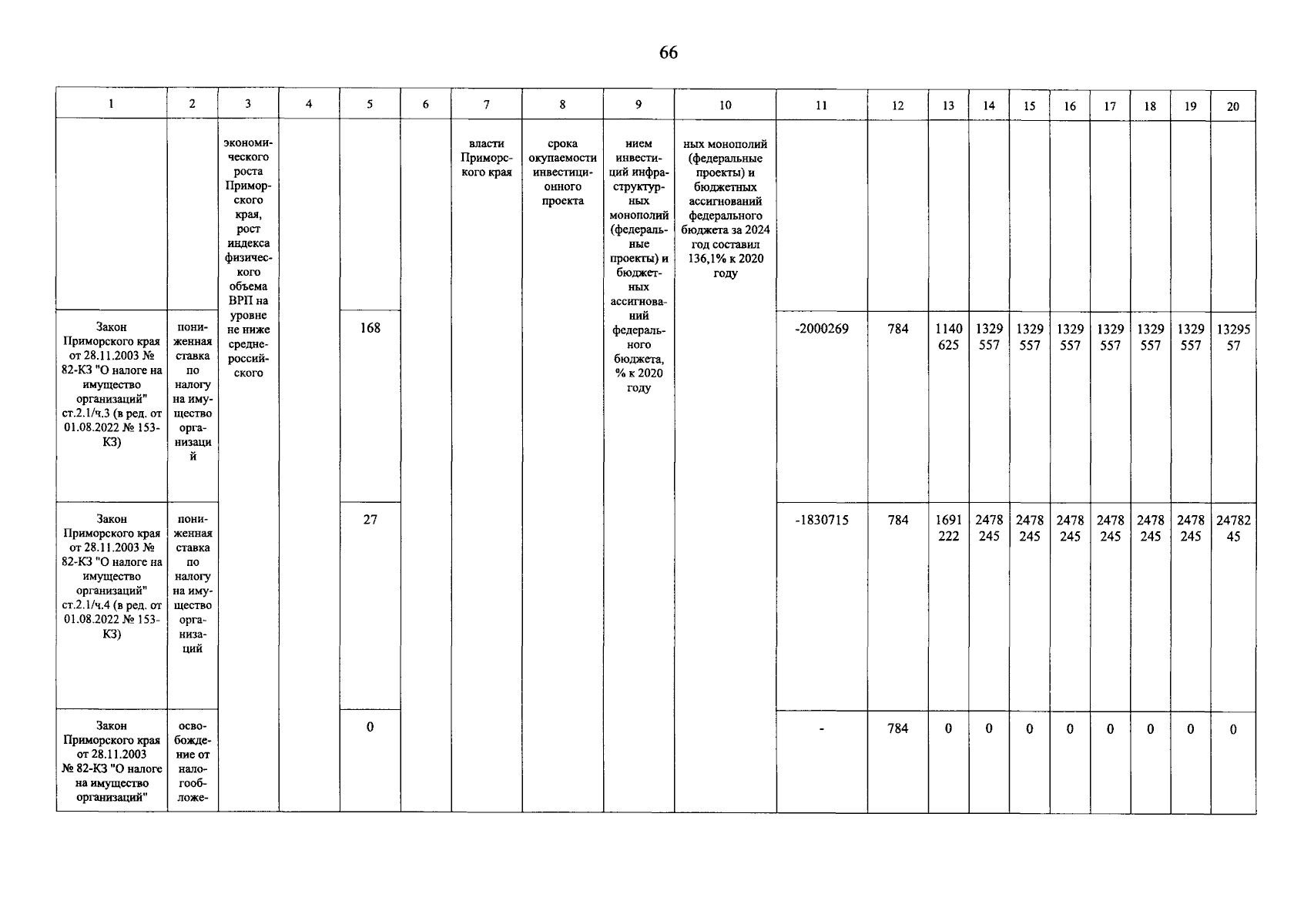 66

| 1 | 2 | 3 | 4 | 5 | 6 | 7 | 8 | 9 | 10 | 11 | 12 | 13 | 14 | 15 | 16 | 17 | 18 | 19 | 20 |
|---|---|---|---|---|---|---|---|---|---|---|---|---|---|---|---|---|---|---|---|
| | | экономического роста Приморского края, рост индекса физического объема ВРП на уровне не ниже среднероссийского | | | | власти Приморского края | срока окупаемости инвестиционного проекта | нием инвестиций инфраструктурных монополий (федеральные проекты) и бюджетных ассигнований федерального бюджета, % к 2020 году | ных монополий (федеральные проекты) и бюджетных ассигнований федерального бюджета за 2024 год составил 136,1% к 2020 году | | | | | | | | | | |
| Закон Приморского края от 28.11.2003 № 82-КЗ "О налоге на имущество организаций" ст.2.1/ч.3 (в ред. от 01.08.2022 № 153-КЗ) | пониженная ставка по налогу на имущество организаций | | | 168 | | | | | | -2000269 | 784 | 1140625 | 1329557 | 1329557 | 1329557 | 1329557 | 1329557 | 1329557 | 1329557 |
| Закон Приморского края от 28.11.2003 № 82-КЗ "О налоге на имущество организаций" ст.2.1/ч.4 (в ред. от 01.08.2022 № 153-КЗ) | пониженная ставка по налогу на имущество организаций | | | 27 | | | | | | -1830715 | 784 | 1691222 | 2478245 | 2478245 | 2478245 | 2478245 | 2478245 | 2478245 | 2478245 |
| Закон Приморского края от 28.11.2003 № 82-КЗ "О налоге на имущество организаций" | освобождение от налогообложе- | | | 0 | | | | | | - | 784 | 0 | 0 | 0 | 0 | 0 | 0 | 0 | 0 |